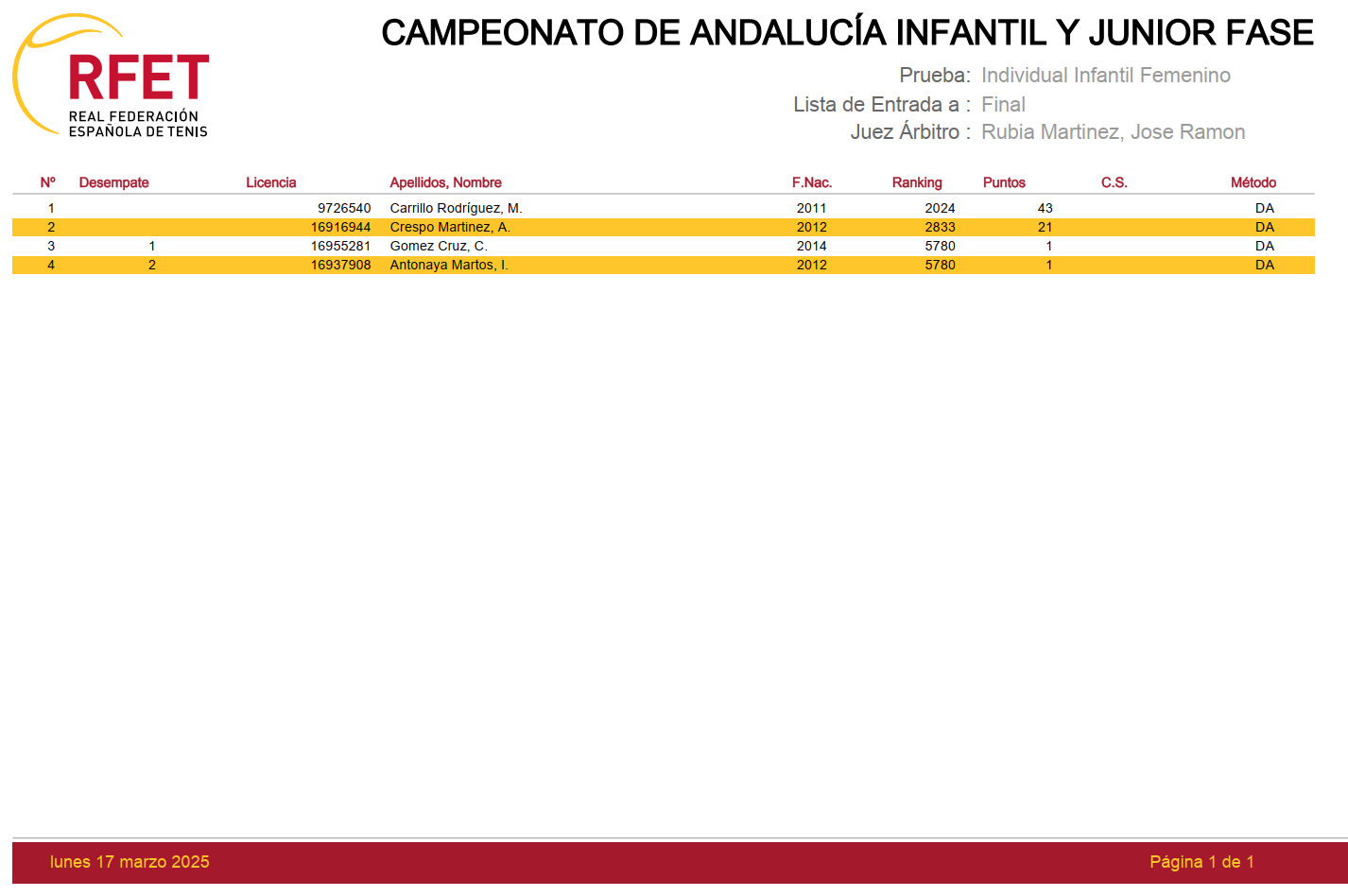 RFET
REAL FEDERACIÓN ESPAÑOLA DE TENIS

CAMPEONATO DE ANDALUCÍA INFANTIL Y JUNIOR FASE

Prueba: Individual Infantil Femenino
Lista de Entrada a : Final
Juez Árbitro : Rubia Martinez, Jose Ramon

| Nº | Desempate | Licencia | Apellidos, Nombre | F.Nac. | Ranking | Puntos | C.S. | Método |
|---|---|---|---|---|---|---|---|---|
| 1 | | 9726540 | Carrillo Rodríguez, M. | 2011 | 2024 | 43 | | DA |
| 2 | | 16916944 | Crespo Martinez, A. | 2012 | 2833 | 21 | | DA |
| 3 | 1 | 16955281 | Gomez Cruz, C. | 2014 | 5780 | 1 | | DA |
| 4 | 2 | 16937908 | Antonaya Martos, I. | 2012 | 5780 | 1 | | DA |

lunes 17 marzo 2025

Página 1 de 1